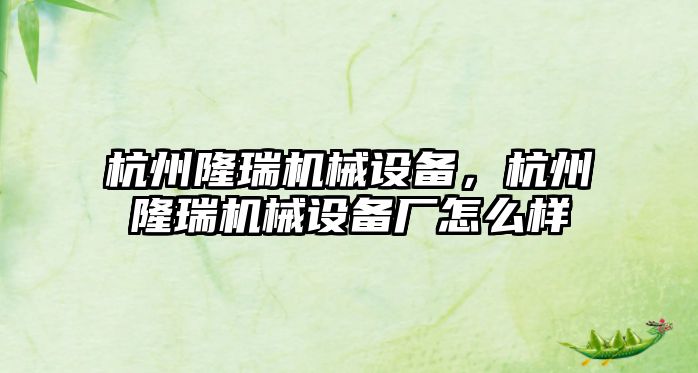 杭州隆瑞机械设备，杭州隆瑞机械设备厂怎么样